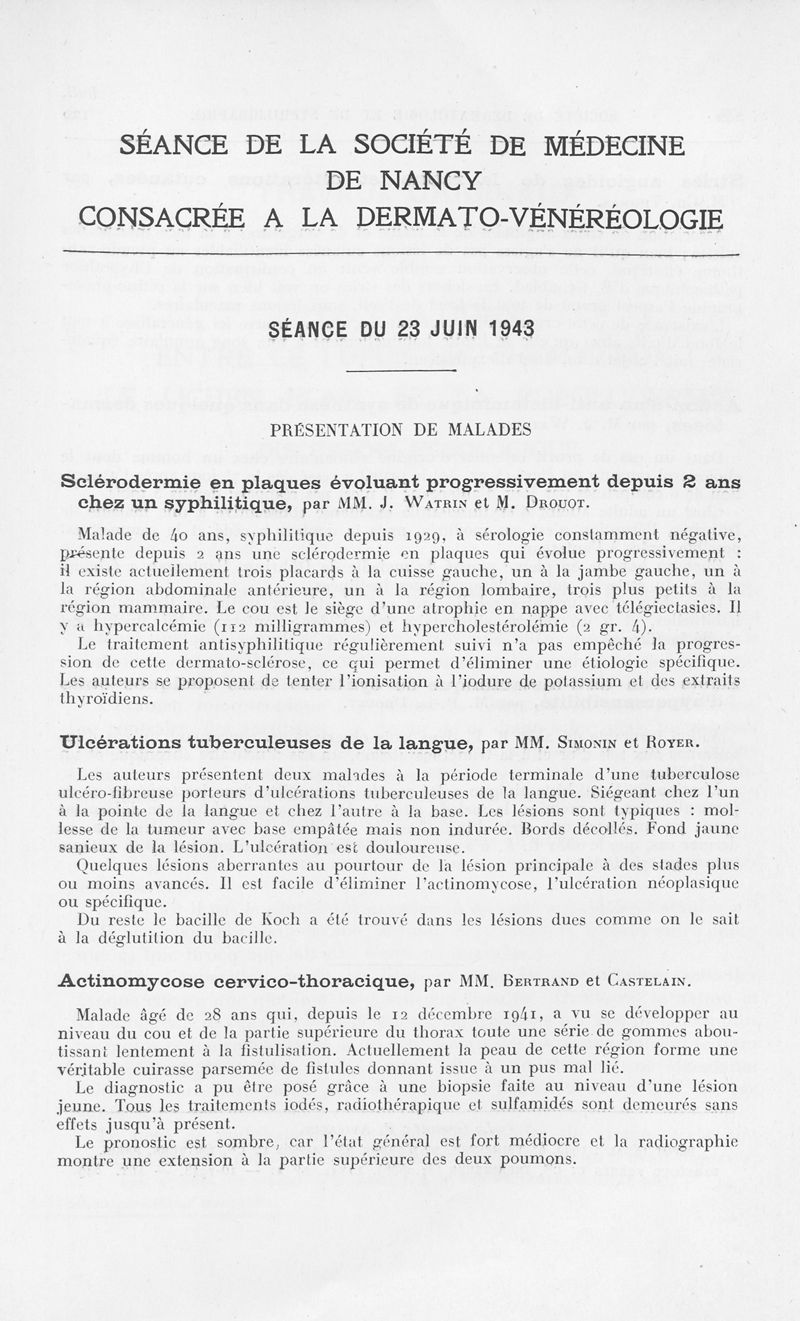 SÉANCE DE LA SOCIÉTÉ DE MÉDECINE DE NANCY CONSACRÉE A LA DERMATO-VÉNÉRÉOLOGIE

SÉANCE DU 23 JUIN 1943

PRÉSENTATION DE MALADES

Sclérodermie en plaques évoluant progressivement depuis 2 ans chez un syphilitique, par MM. J. Watrin et M. Drouot.

Malade de 40 ans, syphilitique depuis 1929, à sérologie constamment négative, présente depuis 2 ans une sclérodermie en plaques qui évolue progressivement : il existe actuellement trois placards à la cuisse gauche, un à la jambe gauche, un à la région abdominale antérieure, un à la région lombaire, trois plus petits à la région mammaire. Le cou est le siège d'une atrophie en nappe avec télégiectasies. Il y a hypercalcémie (112 milligrammes) et hypercholestérolémie (2 gr. 4).

Le traitement antisyphilitique régulièrement suivi n'a pas empêché la progression de cette dermato-sclérose, ce qui permet d'éliminer une étiologie spécifique. Les auteurs se proposent de tenter l'ionisation à l'iodure de potassium et des extraits thyroïdiens.

Ulcérations tuberculeuses de la langue, par MM. Simonin et Royer.

Les auteurs présentent deux malades à la période terminale d'une tuberculose ulcéro-fibreuse porteurs d'ulcérations tuberculeuses de la langue. Siégeant chez l'un à la pointe de la langue et chez l'autre à la base. Les lésions sont typiques : mollesse de la tumeur avec base empâtée mais non indurée. Bords décollés. Fond jaune sanieux de la lésion. L'ulcération est douloureuse.

Quelques lésions aberrantes au pourtour de la lésion principale à des stades plus ou moins avancés. Il est facile d'éliminer l'actinomycose, l'ulcération néoplasique ou spécifique.

Du reste le bacille de Koch a été trouvé dans les lésions dues comme on le sait à la déglutition du bacille.

Actinomycose cervico-thoracique, par MM. Bertrand et Castelain.

Malade âgé de 28 ans qui, depuis le 12 décembre 1941, a vu se développer au niveau du cou et de la partie supérieure du thorax toute une série de gommes aboutissant lentement à la fistulisation. Actuellement la peau de cette région forme une véritable cuirasse parsemée de fistules donnant issue à un pus mal lié.

Le diagnostic a pu être posé grâce à une biopsie faite au niveau d'une lésion jeune. Tous les traitements iodés, radiothérapique et sulfamidés sont demeurés sans effets jusqu'à présent.

Le pronostic est sombre, car l'état général est fort médiocre et la radiographie montre une extension à la partie supérieure des deux poumons.